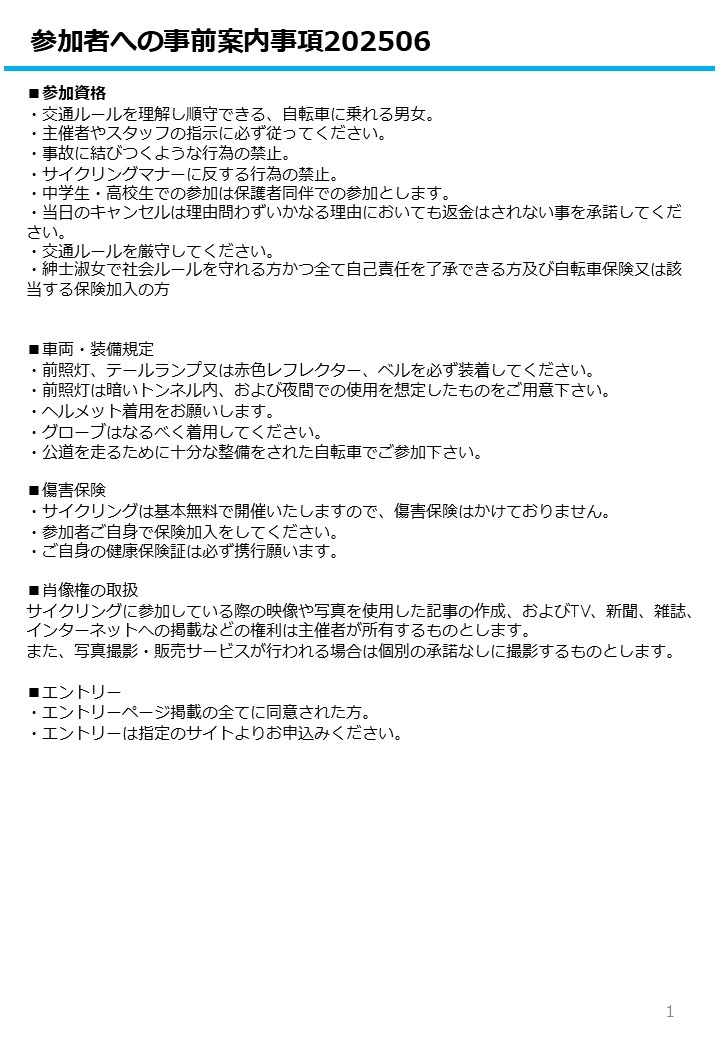 参加者への事前案内事項202506

■参加資格
・交通ルールを理解し順守できる、自転車に乗れる男女。
・主催者やスタッフの指示に必ず従ってください。
・事故に結びつくような行為の禁止。
・サイクリングマナーに反する行為の禁止。
・中学生・高校生での参加は保護者同伴での参加とします。
・当日のキャンセルは理由問わずいかなる理由においても返金はされない事を承諾してください。
・交通ルールを厳守してください。
・紳士淑女で社会ルールを守れる方かつ全て自己責任を了承できる方及び自転車保険又は該当する保険加入の方

■車両・装備規定
・前照灯、テールランプ又は赤色レフレクター、ベルを必ず装着してください。
・前照灯は暗いトンネル内、および夜間での使用を想定したものをご用意下さい。
・ヘルメット着用をお願いします。
・グローブはなるべく着用してください。
・公道を走るために十分な整備をされた自転車でご参加下さい。

■傷害保険
・サイクリングは基本無料で開催いたしますので、傷害保険はかけておりません。
・参加者ご自身で保険加入をしてください。
・ご自身の健康保険証は必ず携行願います。

■肖像権の取扱
サイクリングに参加している際の映像や写真を使用した記事の作成、およびTV、新聞、雑誌、インターネットへの掲載などの権利は主催者が所有するものとします。
また、写真撮影・販売サービスが行われる場合は個別の承諾なしに撮影するものとします。

■エントリー
・エントリーページ掲載の全てに同意された方。
・エントリーは指定のサイトよりお申込みください。

1